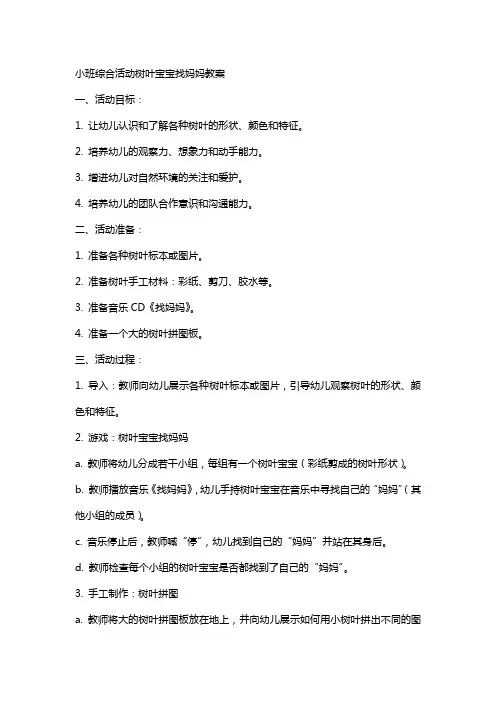 小班综合活动树叶宝宝找妈妈教案

一、活动目标：

1. 让幼儿认识和了解各种树叶的形状、颜色和特征。

2. 培养幼儿的观察力、想象力和动手能力。

3. 增进幼儿对自然环境的关注和爱护。

4. 培养幼儿的团队合作意识和沟通能力。

二、活动准备：

1. 准备各种树叶标本或图片。

2. 准备树叶手工材料：彩纸、剪刀、胶水等。

3. 准备音乐 CD《找妈妈》。

4. 准备一个大的树叶拼图板。

三、活动过程：

1. 导入：教师向幼儿展示各种树叶标本或图片，引导幼儿观察树叶的形状、颜色和特征。

2. 游戏：树叶宝宝找妈妈

a. 教师将幼儿分成若干小组，每组有一个树叶宝宝（彩纸剪成的树叶形状）。

b. 教师播放音乐《找妈妈》，幼儿手持树叶宝宝在音乐中寻找自己的“妈妈”（其他小组的成员）。

c. 音乐停止后，教师喊“停”，幼儿找到自己的“妈妈”并站在其身后。

d. 教师检查每个小组的树叶宝宝是否都找到了自己的“妈妈”。

3. 手工制作：树叶拼图

a. 教师将大的树叶拼图板放在地上，并向幼儿展示如何用小树叶拼出不同的图